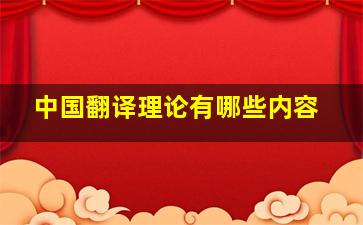 中国翻译理论有哪些内容